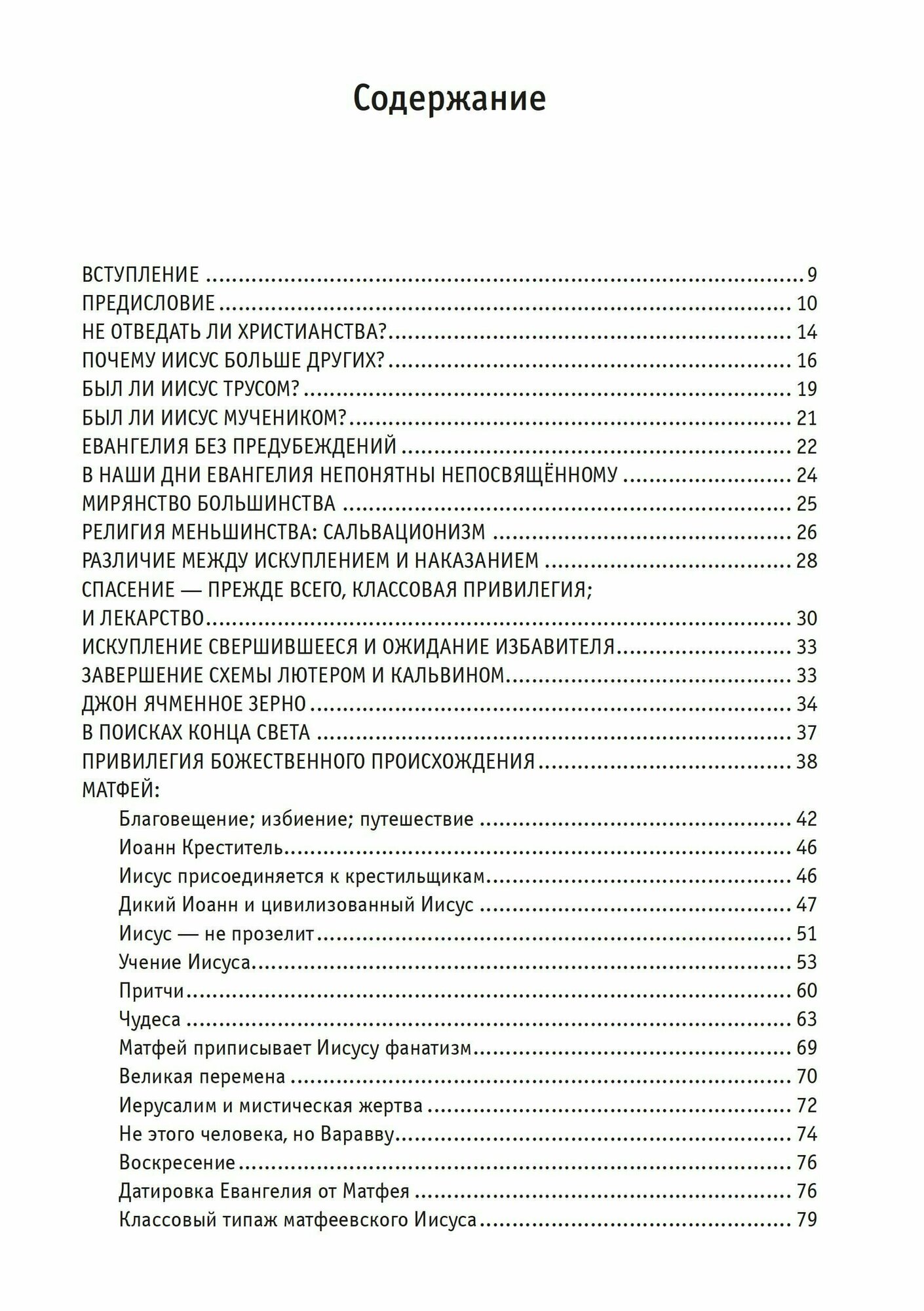 Содержание

ВСТУПЛЕНИЕ ........ 9
ПРЕДИСЛОВИЕ ........ 10
НЕ ОТВЕДАТЬ ЛИ ХРИСТИАНСТВА? ........ 14
ПОЧЕМУ ИИСУС БОЛЬШЕ ДРУГИХ? ........ 16
БЫЛ ЛИ ИИСУС ТРУСОМ? ........ 19
БЫЛ ЛИ ИИСУС МУЧЕНИКОМ? ........ 21
ЕВАНГЕЛИЯ БЕЗ ПРЕДУБЕЖДЕНИЙ ........ 22
В НАШИ ДНИ ЕВАНГЕЛИЯ НЕПОНЯТНЫ НЕПОСВЯЩЁННОМУ ........ 24
МИРЯНСТВО БОЛЬШИНСТВА ........ 25
РЕЛИГИЯ МЕНЬШИНСТВА: САЛЬВАЦИОНИЗМ ........ 26
РАЗЛИЧИЕ МЕЖДУ ИСКУПЛЕНИЕМ И НАКАЗАНИЕМ ........ 28
СПАСЕНИЕ — ПРЕЖДЕ ВСЕГО, КЛАССОВАЯ ПРИВИЛЕГИЯ; И ЛЕКАРСТВО ........ 30
ИСКУПЛЕНИЕ СВЕРШИВШЕЕСЯ И ОЖИДАНИЕ ИЗБАВИТЕЛЯ ........ 33
ЗАВЕРШЕНИЕ СХЕМЫ ЛЮТЕРОМ И КАЛЬВИНОМ ........ 33
ДЖОН ЯЧМЕННОЕ ЗЕРНО ........ 34
В ПОИСКАХ КОНЦА СВЕТА ........ 37
ПРИВИЛЕГИЯ БОЖЕСТВЕННОГО ПРОИСХОЖДЕНИЯ ........ 38
МАТФЕЙ:
Благовещение; избиение; путешествие ........ 42
Иоанн Креститель ........ 46
Иисус присоединяется к крестильщикам ........ 46
Дикий Иоанн и цивилизованный Иисус ........ 47
Иисус — не прозелит ........ 51
Учение Иисуса ........ 53
Притчи ........ 60
Чудеса ........ 63
Матфей приписывает Иисусу фанатизм ........ 69
Великая перемена ........ 70
Иерусалим и мистическая жертва ........ 72
Не этого человека, но Варавву ........ 74
Воскресение ........ 76
Датировка Евангелия от Матфея ........ 76
Классовый типаж матфеевского Иисуса ........ 79